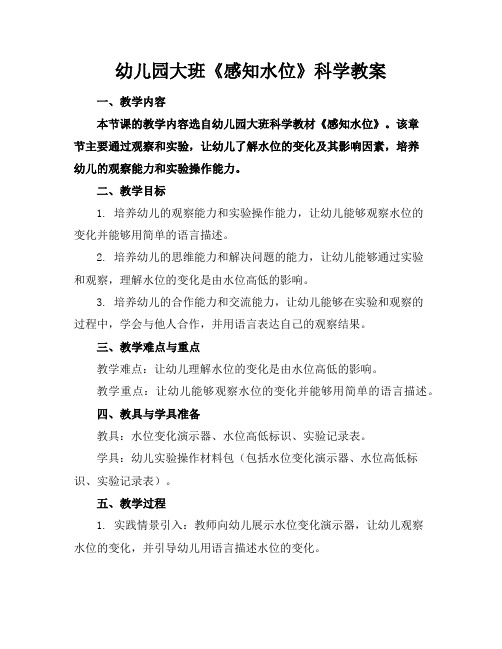 幼儿园大班《感知水位》科学教案

一、教学内容

本节课的教学内容选自幼儿园大班科学教材《感知水位》。该章节主要通过观察和实验，让幼儿了解水位的变化及其影响因素，培养幼儿的观察能力和实验操作能力。

二、教学目标

1. 培养幼儿的观察能力和实验操作能力，让幼儿能够观察水位的变化并能够用简单的语言描述。

2. 培养幼儿的思维能力和解决问题的能力，让幼儿能够通过实验和观察，理解水位的变化是由水位高低的影响。

3. 培养幼儿的合作能力和交流能力，让幼儿能够在实验和观察的过程中，学会与他人合作，并用语言表达自己的观察结果。

三、教学难点与重点

教学难点：让幼儿理解水位的变化是由水位高低的影响。

教学重点：让幼儿能够观察水位的变化并能够用简单的语言描述。

四、教具与学具准备

教具：水位变化演示器、水位高低标识、实验记录表。

学具：幼儿实验操作材料包（包括水位变化演示器、水位高低标识、实验记录表）。

五、教学过程

1. 实践情景引入：教师向幼儿展示水位变化演示器，让幼儿观察水位的变化，并引导幼儿用语言描述水位的变化。